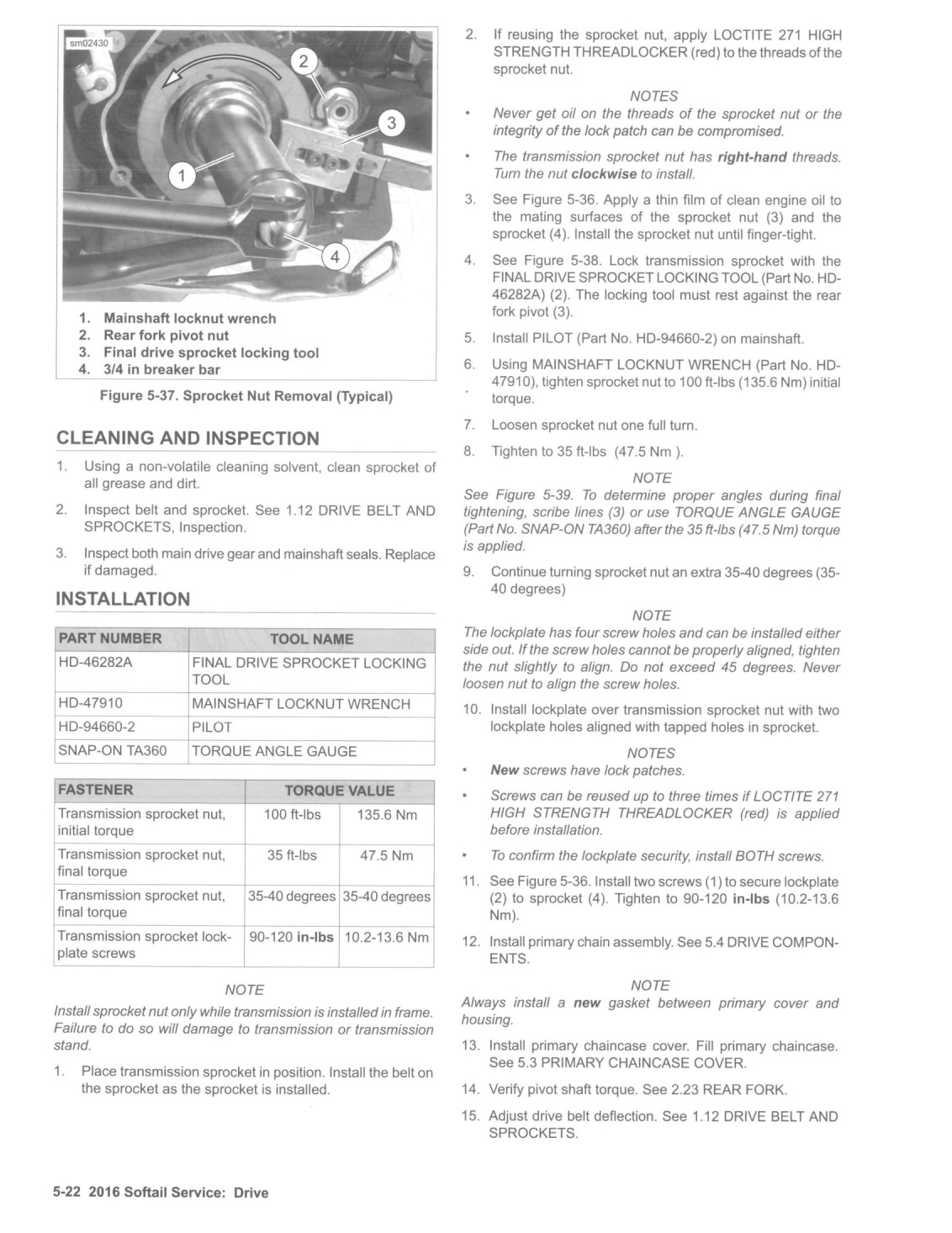 sm02430

2

3

1

4

1. Mainshaft locknut wrench
2. Rear fork pivot nut
3. Final drive sprocket locking tool
4. 3/4 in breaker bar

Figure 5-37. Sprocket Nut Removal (Typical)

CLEANING AND INSPECTION

1. Using a non-volatile cleaning solvent, clean sprocket of all grease and dirt.

2. Inspect belt and sprocket. See 1.12 DRIVE BELT AND SPROCKETS, Inspection.

3. Inspect both main drive gear and mainshaft seals. Replace if damaged.

INSTALLATION

| PART NUMBER | TOOL NAME |
|---|---|
| HD-46282A | FINAL DRIVE SPROCKET LOCKING TOOL |
| HD-47910 | MAINSHAFT LOCKNUT WRENCH |
| HD-94660-2 | PILOT |
| SNAP-ON TA360 | TORQUE ANGLE GAUGE |

| FASTENER | TORQUE VALUE | |
|---|---|---|
| Transmission sprocket nut, initial torque | 100 ft-lbs | 135.6 Nm |
| Transmission sprocket nut, final torque | 35 ft-lbs | 47.5 Nm |
| Transmission sprocket nut, final torque | 35-40 degrees | 35-40 degrees |
| Transmission sprocket lockplate screws | 90-120 in-lbs | 10.2-13.6 Nm |

NOTE
Install sprocket nut only while transmission is installed in frame. Failure to do so will damage to transmission or transmission stand.

1. Place transmission sprocket in position. Install the belt on the sprocket as the sprocket is installed.

2. If reusing the sprocket nut, apply LOCTITE 271 HIGH STRENGTH THREADLOCKER (red) to the threads of the sprocket nut.

NOTES
• Never get oil on the threads of the sprocket nut or the integrity of the lock patch can be compromised.
• The transmission sprocket nut has right-hand threads. Turn the nut clockwise to install.

3. See Figure 5-36. Apply a thin film of clean engine oil to the mating surfaces of the sprocket nut (3) and the sprocket (4). Install the sprocket nut until finger-tight.

4. See Figure 5-38. Lock transmission sprocket with the FINAL DRIVE SPROCKET LOCKING TOOL (Part No. HD-46282A) (2). The locking tool must rest against the rear fork pivot (3).

5. Install PILOT (Part No. HD-94660-2) on mainshaft.

6. Using MAINSHAFT LOCKNUT WRENCH (Part No. HD-47910), tighten sprocket nut to 100 ft-lbs (135.6 Nm) initial torque.

7. Loosen sprocket nut one full turn.

8. Tighten to 35 ft-lbs (47.5 Nm ).

NOTE
See Figure 5-39. To determine proper angles during final tightening, scribe lines (3) or use TORQUE ANGLE GAUGE (Part No. SNAP-ON TA360) after the 35 ft-lbs (47.5 Nm) torque is applied.

9. Continue turning sprocket nut an extra 35-40 degrees (35-40 degrees)

NOTE
The lockplate has four screw holes and can be installed either side out. If the screw holes cannot be properly aligned, tighten the nut slightly to align. Do not exceed 45 degrees. Never loosen nut to align the screw holes.

10. Install lockplate over transmission sprocket nut with two lockplate holes aligned with tapped holes in sprocket.

NOTES
• New screws have lock patches.
• Screws can be reused up to three times if LOCTITE 271 HIGH STRENGTH THREADLOCKER (red) is applied before installation.
• To confirm the lockplate security, install BOTH screws.

11. See Figure 5-36. Install two screws (1) to secure lockplate (2) to sprocket (4). Tighten to 90-120 in-lbs (10.2-13.6 Nm).

12. Install primary chain assembly. See 5.4 DRIVE COMPONENTS.

NOTE
Always install a new gasket between primary cover and housing.

13. Install primary chaincase cover. Fill primary chaincase. See 5.3 PRIMARY CHAINCASE COVER.

14. Verify pivot shaft torque. See 2.23 REAR FORK.

15. Adjust drive belt deflection. See 1.12 DRIVE BELT AND SPROCKETS.

5-22 2016 Softail Service: Drive